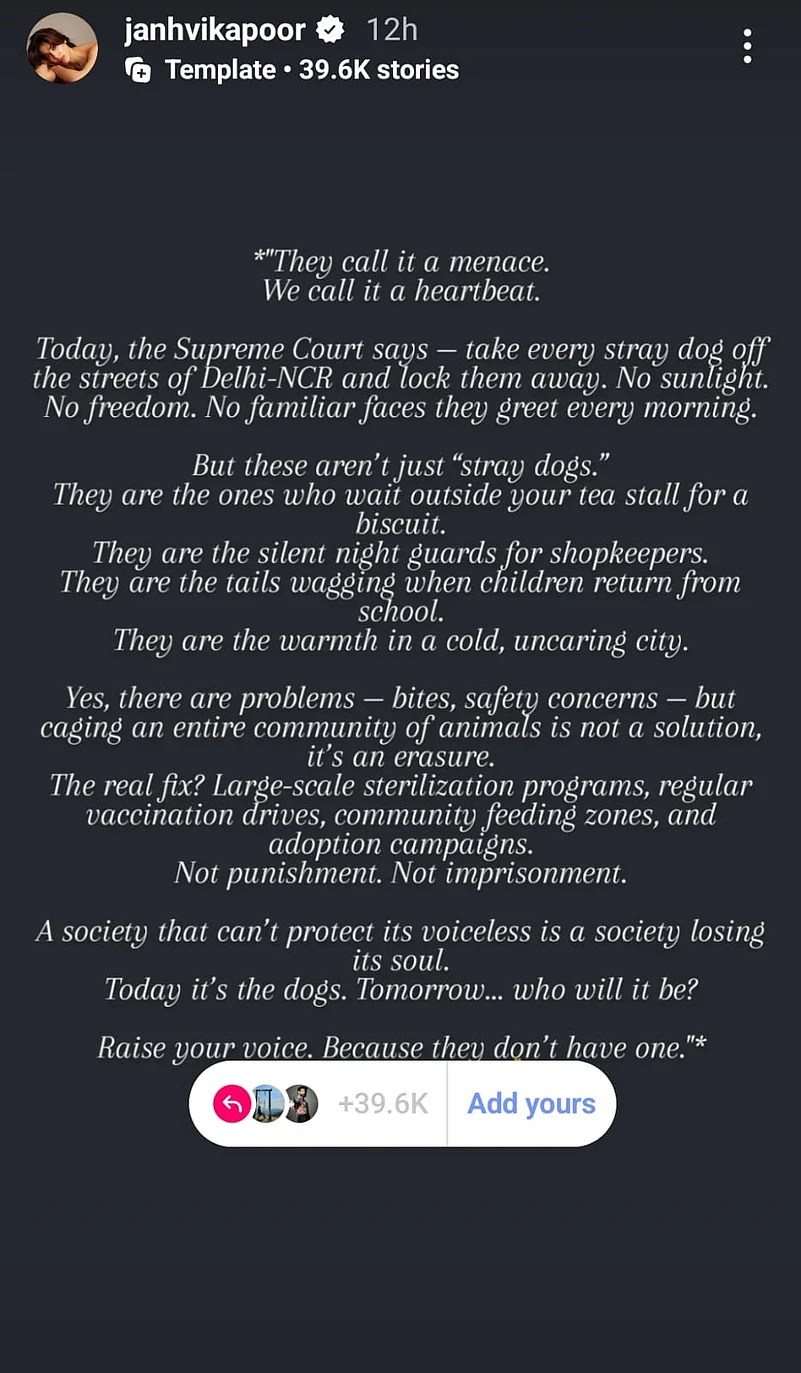 janhvikapoor 12h
Template • 39.6K stories

*"They call it a menace.
We call it a heartbeat.

Today, the Supreme Court says — take every stray dog off the streets of Delhi-NCR and lock them away. No sunlight. No freedom. No familiar faces they greet every morning.

But these aren't just "stray dogs."
They are the ones who wait outside your tea stall for a biscuit.
They are the silent night guards for shopkeepers.
They are the tails wagging when children return from school.
They are the warmth in a cold, uncaring city.

Yes, there are problems — bites, safety concerns — but caging an entire community of animals is not a solution, it's an erasure.
The real fix? Large-scale sterilization programs, regular vaccination drives, community feeding zones, and adoption campaigns.
Not punishment. Not imprisonment.

A society that can't protect its voiceless is a society losing its soul.
Today it's the dogs. Tomorrow... who will it be?

Raise your voice. Because they don't have one."*

+39.6K Add yours